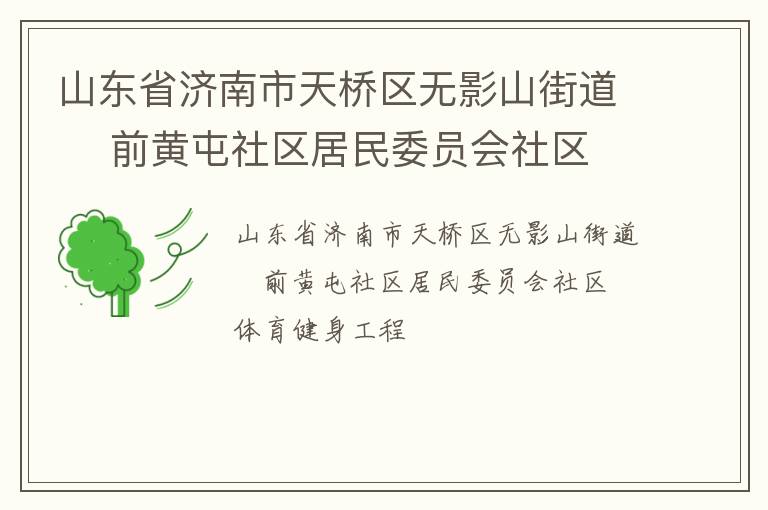 山东省济南市天桥区无影山街道前黄屯社区居民委员会社区

山东省济南市天桥区无影山街道前黄屯社区居民委员会社区体育健身工程